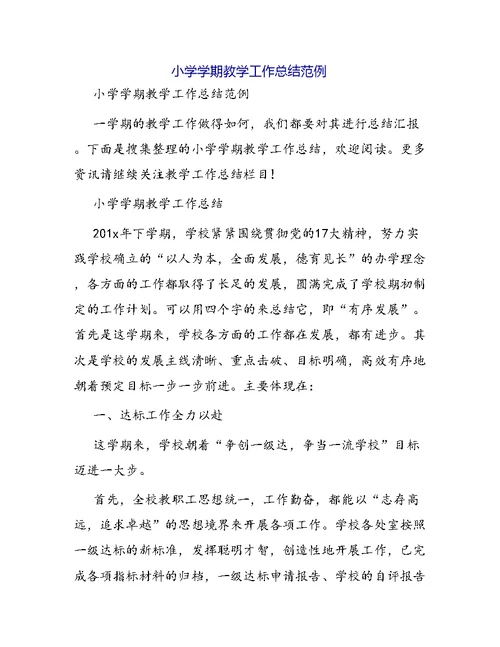 小学学期教学工作总结范例

小学学期教学工作总结范例

一学期的教学工作做得如何，我们都要对其进行总结汇报。下面是搜集整理的小学学期教学工作总结，欢迎阅读。更多资讯请继续关注教学工作总结栏目！

小学学期教学工作总结

201x年下学期，学校紧紧围绕贯彻党的17大精神，努力实践学校确立的“以人为本，全面发展，德育见长”的办学理念，各方面的工作都取得了长足的发展，圆满完成了学校期初制定的工作计划。可以用四个字的来总结它，即“有序发展”。首先是这学期来，学校各方面的工作都在发展，都有进步。其次是学校的发展主线清晰、重点击破、目标明确，高效有序地朝着预定目标一步一步前进。主要体现在：

一、达标工作全力以赴

这学期来，学校朝着“争创一级达，争当一流学校”目标迈进一大步。

首先，全校教职工思想统一，工作勤奋，都能以“志存高远，追求卓越”的思想境界来开展各项工作。学校各处室按照一级达标的新标准，发挥聪明才智，创造性地开展工作，已完成各项指标材料的归档，一级达标申请报告、学校的自评报告